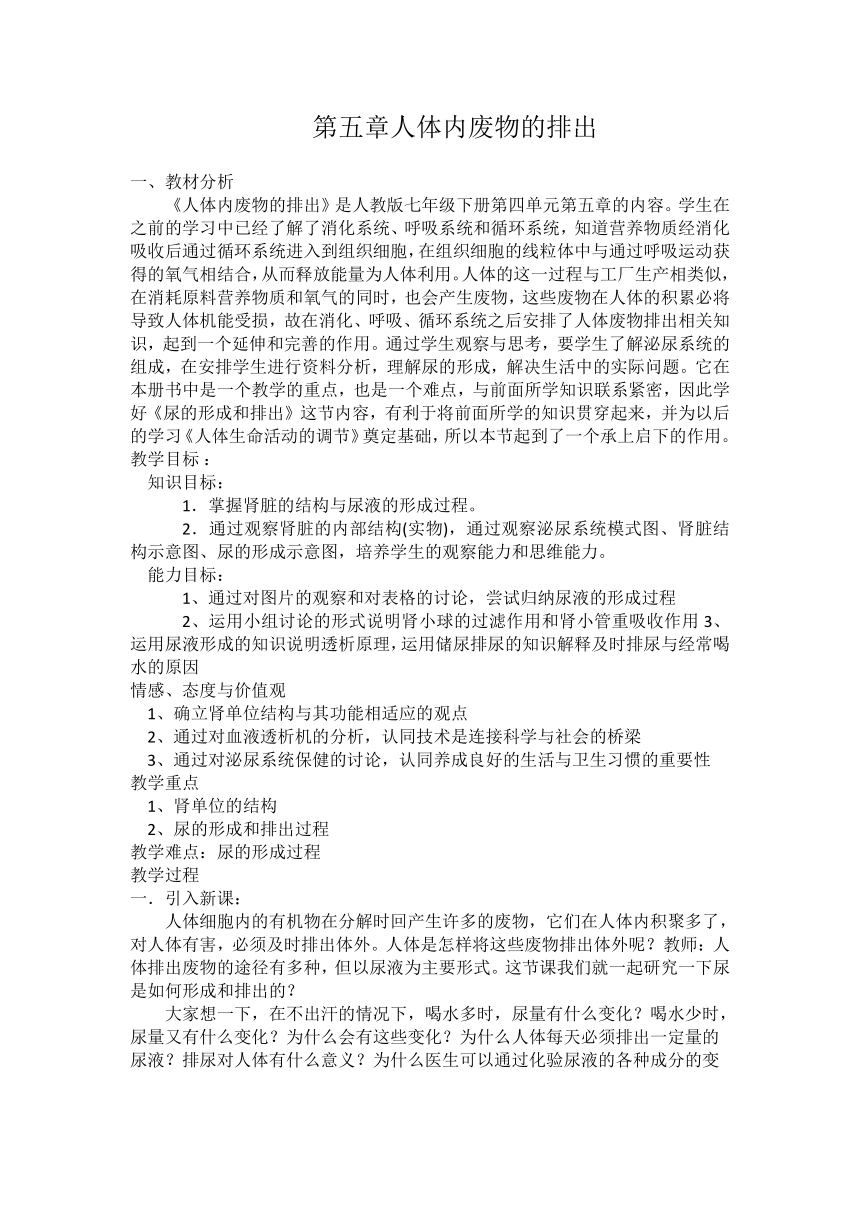 第五章人体内废物的排出

一、教材分析

《人体内废物的排出》是人教版七年级下册第四单元第五章的内容。学生在之前的学习中已经了解了消化系统、呼吸系统和循环系统，知道营养物质经消化吸收后通过循环系统进入到组织细胞，在组织细胞的线粒体中与通过呼吸运动获得的氧气相结合，从而释放能量为人体利用。人体的这一过程与工厂生产相类似，在消耗原料营养物质和氧气的同时，也会产生废物，这些废物在人体的积累必将导致人体机能受损，故在消化、呼吸、循环系统之后安排了人体废物排出相关知识，起到一个延伸和完善的作用。通过学生观察与思考，要学生了解泌尿系统的组成，在安排学生进行资料分析，理解尿的形成，解决生活中的实际问题。它在本册书中是一个教学的重点，也是一个难点，与前面所学知识联系紧密，因此学好《尿的形成和排出》这节内容，有利于将前面所学的知识贯穿起来，并为以后的学习《人体生命活动的调节》奠定基础，所以本节起到了一个承上启下的作用。

教学目标：

知识目标：

1．掌握肾脏的结构与尿液的形成过程。

2．通过观察肾脏的内部结构(实物)，通过观察泌尿系统模式图、肾脏结构示意图、尿的形成示意图，培养学生的观察能力和思维能力。

能力目标：

1、通过对图片的观察和对表格的讨论，尝试归纳尿液的形成过程

2、运用小组讨论的形式说明肾小球的过滤作用和肾小管重吸收作用 3、运用尿液形成的知识说明透析原理，运用储尿排尿的知识解释及时排尿与经常喝水的原因

情感、态度与价值观

1、确立肾单位结构与其功能相适应的观点

2、通过对血液透析机的分析，认同技术是连接科学与社会的桥梁

3、通过对泌尿系统保健的讨论，认同养成良好的生活与卫生习惯的重要性

教学重点

1、肾单位的结构

2、尿的形成和排出过程

教学难点：尿的形成过程

教学过程

一．引入新课：

人体细胞内的有机物在分解时回产生许多的废物，它们在人体内积聚多了，对人体有害，必须及时排出体外。人体是怎样将这些废物排出体外呢？教师：人体排出废物的途径有多种，但以尿液为主要形式。这节课我们就一起研究一下尿是如何形成和排出的？

大家想一下，在不出汗的情况下，喝水多时，尿量有什么变化？喝水少时，尿量又有什么变化？为什么会有这些变化？为什么人体每天必须排出一定量的尿液？排尿对人体有什么意义？为什么医生可以通过化验尿液的各种成分的变